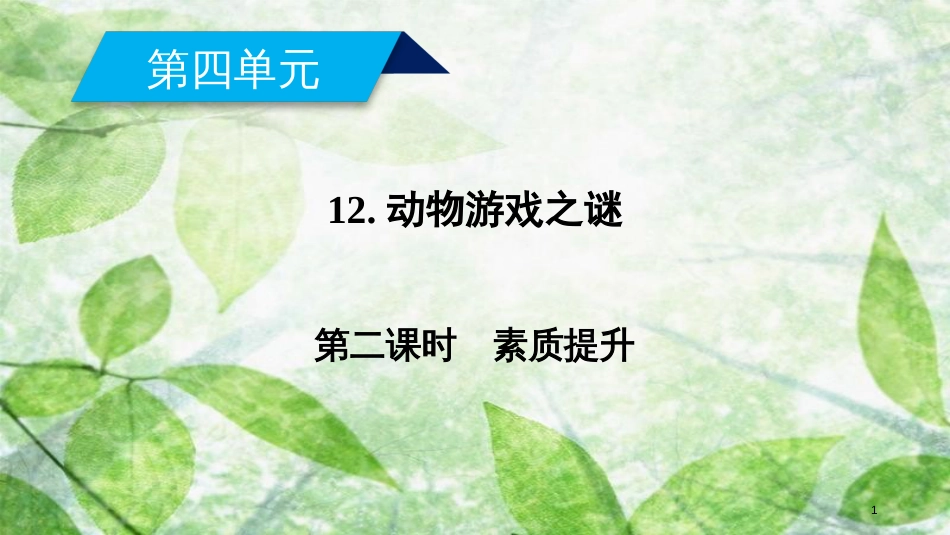 第四单元

12. 动物游戏之谜

第二课时　素质提升

1